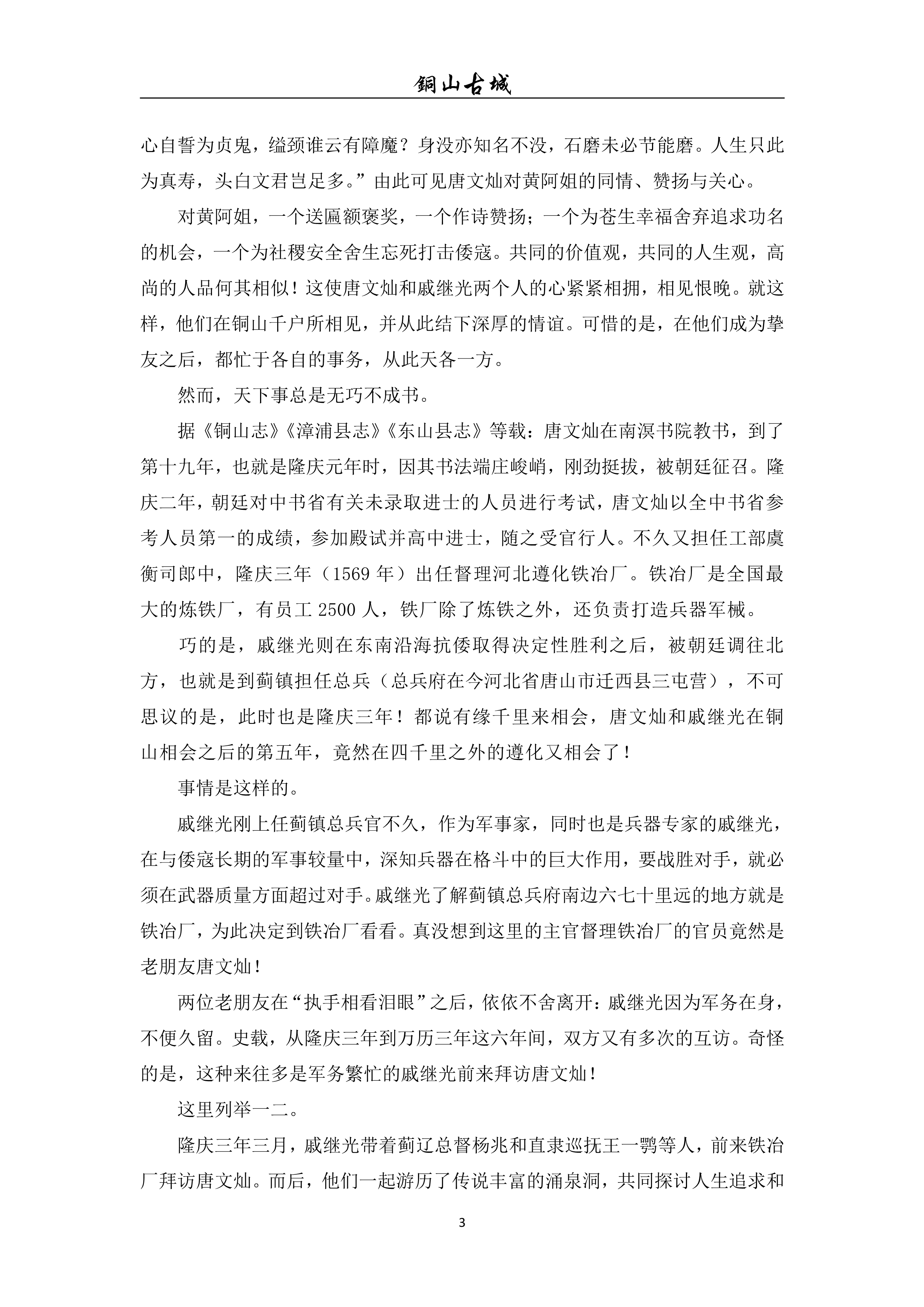 铜山古城

心自誓为贞鬼，缢颈谁云有障魔？身没亦知名不没，石磨未必节能磨。人生只此为真寿，头白文君岂足多。”由此可见唐文灿对黄阿姐的同情、赞扬与关心。

对黄阿姐，一个送匾额褒奖，一个作诗赞扬；一个为苍生幸福舍弃追求功名的机会，一个为社稷安全舍生忘死打击倭寇。共同的价值观，共同的人生观，高尚的人品何其相似！这使唐文灿和戚继光两个人的心紧紧相拥，相见恨晚。就这样，他们在铜山千户所相见，并从此结下深厚的情谊。可惜的是，在他们成为挚友之后，都忙于各自的事务，从此天各一方。

然而，天下事总是无巧不成书。

据《铜山志》《漳浦县志》《东山县志》等载：唐文灿在南溟书院教书，到了第十九年，也就是隆庆元年时，因其书法端庄峻峭，刚劲挺拔，被朝廷征召。隆庆二年，朝廷对中书省有关未录取进士的人员进行考试，唐文灿以全中书省参考人员第一的成绩，参加殿试并高中进士，随之受官行人。不久又担任工部虞衡司郎中，隆庆三年（1569 年）出任督理河北遵化铁冶厂。铁冶厂是全国最大的炼铁厂，有员工 2500 人，铁厂除了炼铁之外，还负责打造兵器军械。

巧的是，戚继光则在东南沿海抗倭取得决定性胜利之后，被朝廷调往北方，也就是到蓟镇担任总兵（总兵府在今河北省唐山市迁西县三屯营），不可思议的是，此时也是隆庆三年！都说有缘千里来相会，唐文灿和戚继光在铜山相会之后的第五年，竟然在四千里之外的遵化又相会了！

事情是这样的。

戚继光刚上任蓟镇总兵官不久，作为军事家，同时也是兵器专家的戚继光，在与倭寇长期的军事较量中，深知兵器在格斗中的巨大作用，要战胜对手，就必须在武器质量方面超过对手。戚继光了解蓟镇总兵府南边六七十里远的地方就是铁冶厂，为此决定到铁冶厂看看。真没想到这里的主官督理铁冶厂的官员竟然是老朋友唐文灿！

两位老朋友在“执手相看泪眼”之后，依依不舍离开：戚继光因为军务在身，不便久留。史载，从隆庆三年到万历三年这六年间，双方又有多次的互访。奇怪的是，这种来往多是军务繁忙的戚继光前来拜访唐文灿！

这里列举一二。

隆庆三年三月，戚继光带着蓟辽总督杨兆和直隶巡抚王一鹗等人，前来铁冶厂拜访唐文灿。而后，他们一起游历了传说丰富的涌泉洞，共同探讨人生追求和

3